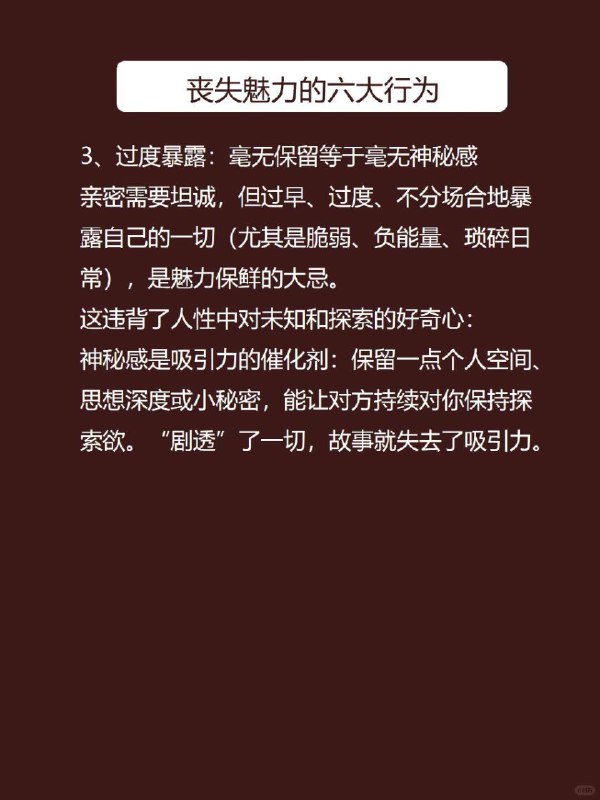 丧失魅力的六大行为

3、过度暴露：毫无保留等于毫无神秘感
亲密需要坦诚，但过早、过度、不分场合地暴露自己的一切（尤其是脆弱、负能量、琐碎日常），是魅力保鲜的大忌。
这违背了人性中对未知和探索的好奇心：
神秘感是吸引力的催化剂：保留一点个人空间、思想深度或小秘密，能让对方持续对你保持探索欲。“剧透”了一切，故事就失去了吸引力。